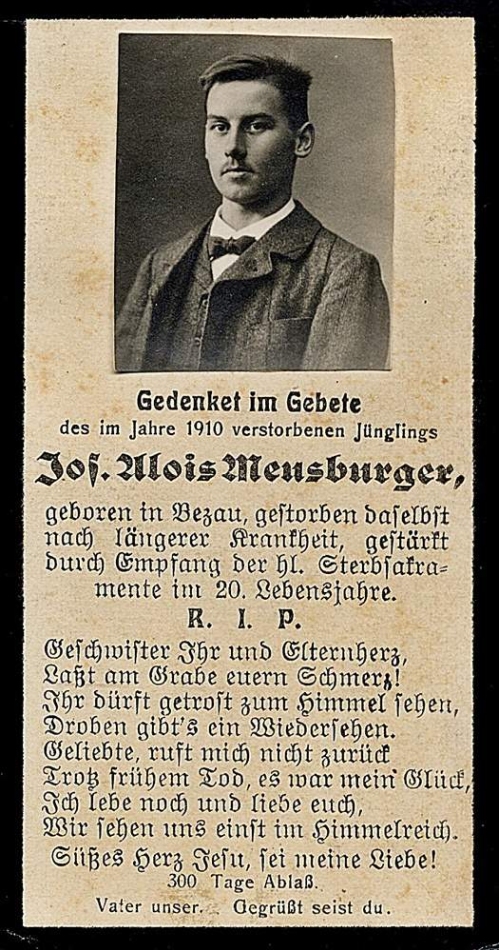 Gedenket im Gebete
des im Jahre 1910 verstorbenen Jünglings

Jos. Alois Meusburger,

geboren in Bezau, gestorben daselbst nach längerer Krankheit, gestärkt durch Empfang der hl. Sterbsakramente im 20. Lebensjahre.

R. I. P.

Geschwister Ihr und Elternherz,
Laßt am Grabe euern Schmerz!
Ihr dürft getrost zum Himmel sehen,
Droben gibt's ein Wiedersehen.
Geliebte, ruft mich nicht zurück
Trotz frühem Tod, es war mein Glück,
Ich lebe noch und liebe euch,
Wir sehen uns einst im Himmelreich.

Süßes Herz Jesu, sei meine Liebe!
300 Tage Ablaß.
Vater unser. Gegrüßt seist du.